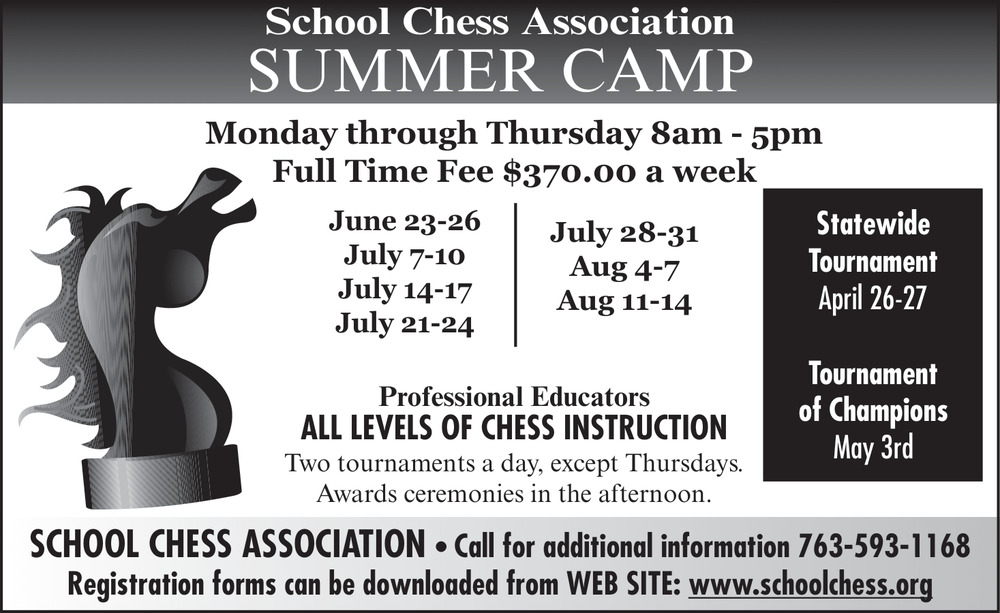 School Chess Association
SUMMER CAMP

Monday through Thursday 8am - 5pm
Full Time Fee $370.00 a week

June 23-26
July 7-10
July 14-17
July 21-24

July 28-31
Aug 4-7
Aug 11-14

Statewide Tournament
April 26-27

Tournament of Champions
May 3rd

Professional Educators
ALL LEVELS OF CHESS INSTRUCTION
Two tournaments a day, except Thursdays.
Awards ceremonies in the afternoon.

SCHOOL CHESS ASSOCIATION • Call for additional information 763-593-1168
Registration forms can be downloaded from WEB SITE: www.schoolchess.org